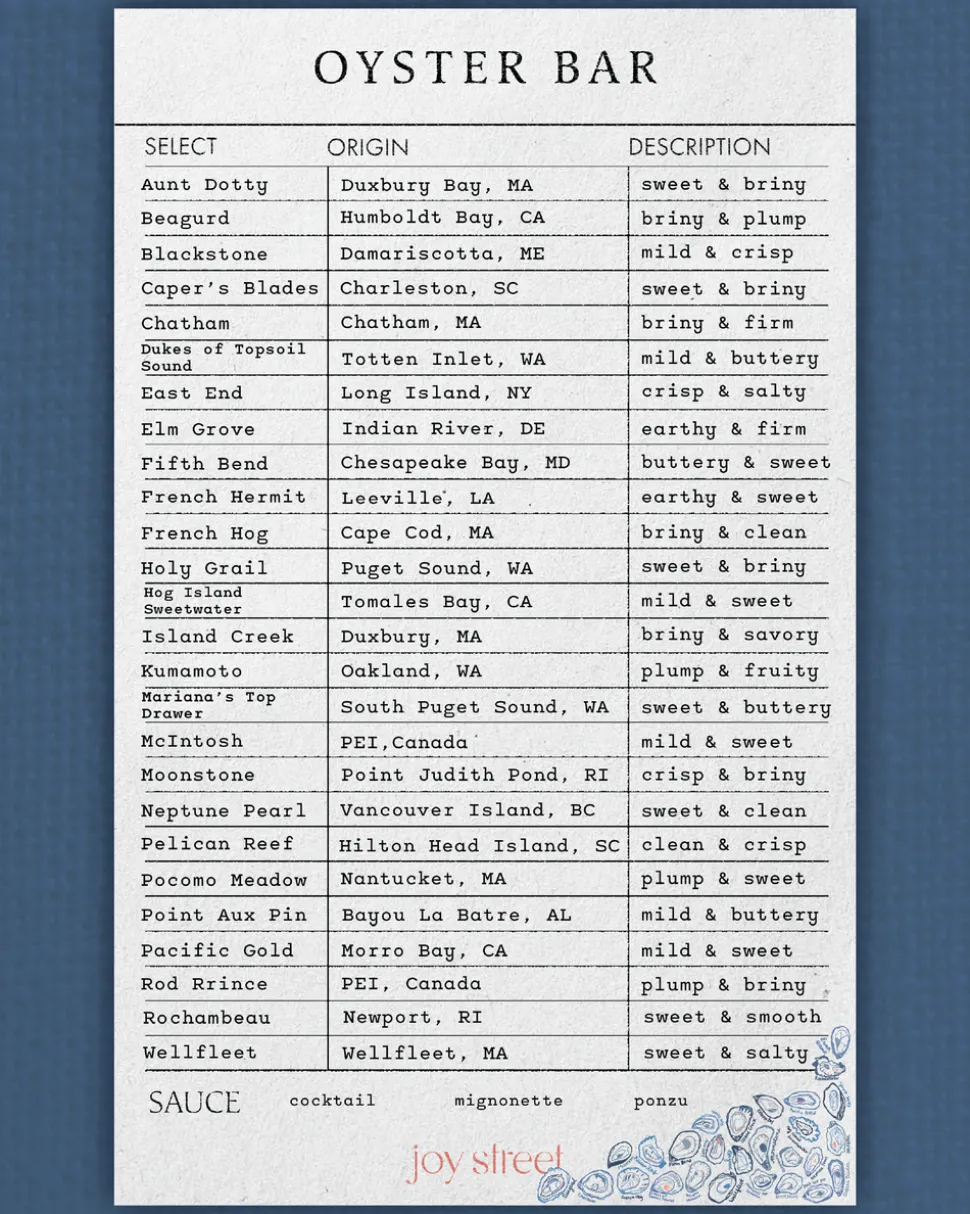 OYSTER BAR

| SELECT | ORIGIN | DESCRIPTION |
|---|---|---|
| Aunt Dotty | Duxbury Bay, MA | sweet & briny |
| Beagurd | Humboldt Bay, CA | briny & plump |
| Blackstone | Damariscotta, ME | mild & crisp |
| Caper's Blades | Charleston, SC | sweet & briny |
| Chatham | Chatham, MA | briny & firm |
| Dukes of Topsoil Sound | Totten Inlet, WA | mild & buttery |
| East End | Long Island, NY | crisp & salty |
| Elm Grove | Indian River, DE | earthy & firm |
| Fifth Bend | Chesapeake Bay, MD | buttery & sweet |
| French Hermit | Leeville, LA | earthy & sweet |
| French Hog | Cape Cod, MA | briny & clean |
| Holy Grail | Puget Sound, WA | sweet & briny |
| Hog Island Sweetwater | Tomales Bay, CA | mild & sweet |
| Island Creek | Duxbury, MA | briny & savory |
| Kumamoto | Oakland, WA | plump & fruity |
| Mariana's Top Drawer | South Puget Sound, WA | sweet & buttery |
| McIntosh | PEI,Canada | mild & sweet |
| Moonstone | Point Judith Pond, RI | crisp & briny |
| Neptune Pearl | Vancouver Island, BC | sweet & clean |
| Pelican Reef | Hilton Head Island, SC | clean & crisp |
| Pocomo Meadow | Nantucket, MA | plump & sweet |
| Point Aux Pin | Bayou La Batre, AL | mild & buttery |
| Pacific Gold | Morro Bay, CA | mild & sweet |
| Rod Rrince | PEI, Canada | plump & briny |
| Rochambeau | Newport, RI | sweet & smooth |
| Wellfleet | Wellfleet, MA | sweet & salty |

SAUCE cocktail mignonette ponzu

joy street